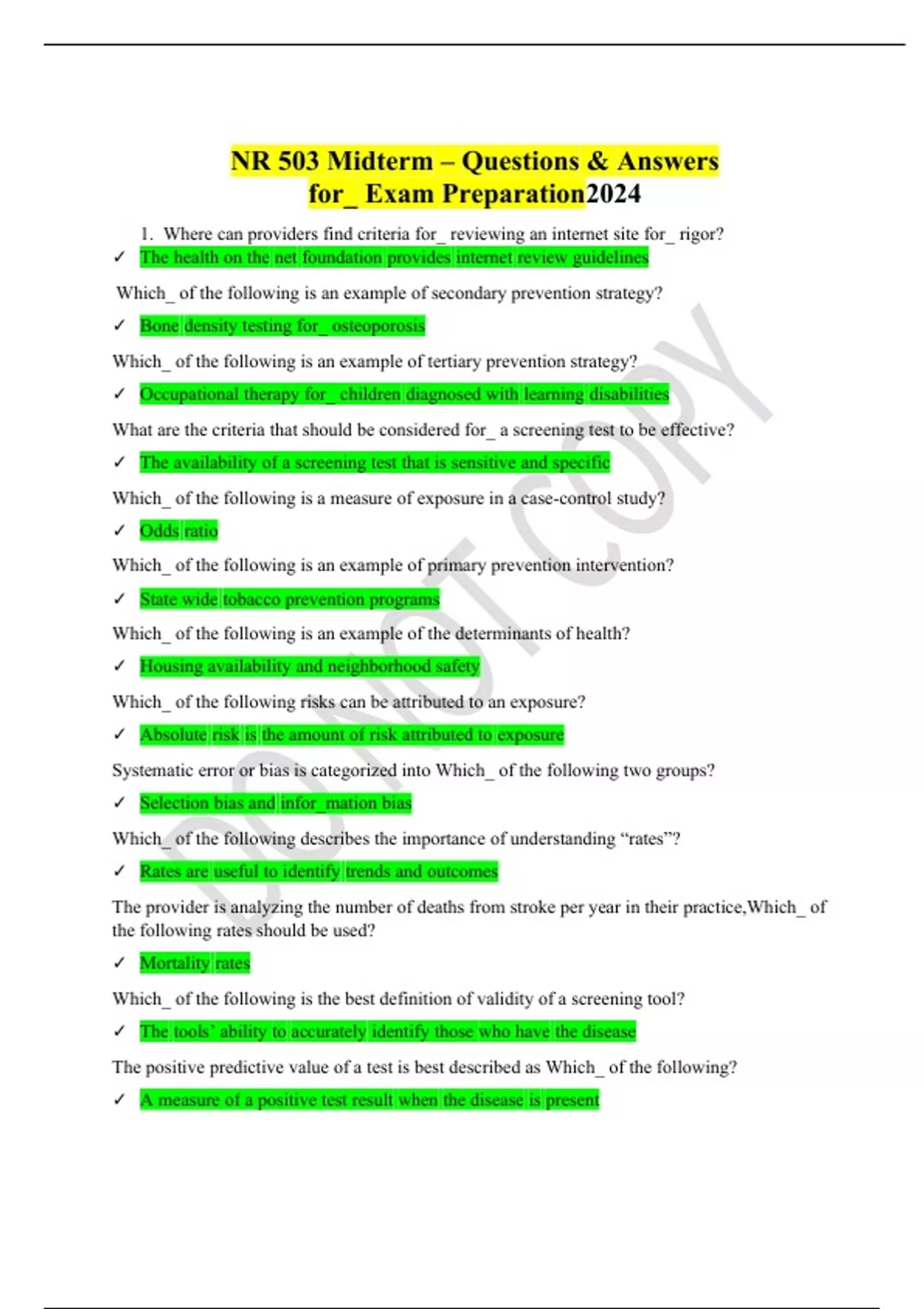 NR 503 Midterm – Questions & Answers for_ Exam Preparation2024

1. Where can providers find criteria for_ reviewing an internet site for_ rigor?

✓ The health on the net foundation provides internet review guidelines

Which_ of the following is an example of secondary prevention strategy?

✓ Bone density testing for_ osteoporosis

Which_ of the following is an example of tertiary prevention strategy?

✓ Occupational therapy for_ children diagnosed with learning disabilities

What are the criteria that should be considered for_ a screening test to be effective?

✓ The availability of a screening test that is sensitive and specific

Which_ of the following is a measure of exposure in a case-control study?

✓ Odds ratio

Which_ of the following is an example of primary prevention intervention?

✓ State wide tobacco prevention programs

Which_ of the following is an example of the determinants of health?

✓ Housing availability and neighborhood safety

Which_ of the following risks can be attributed to an exposure?

✓ Absolute risk is the amount of risk attributed to exposure

Systematic error or bias is categorized into Which_ of the following two groups?

✓ Selection bias and infor_mation bias

Which_ of the following describes the importance of understanding "rates"?

✓ Rates are useful to identify trends and outcomes

The provider is analyzing the number of deaths from stroke per year in their practice,Which_ of the following rates should be used?

✓ Mortality rates

Which_ of the following is the best definition of validity of a screening tool?

✓ The tools' ability to accurately identify those who have the disease

The positive predictive value of a test is best described as Which_ of the following?

✓ A measure of a positive test result when the disease is present

DO NOT COPY